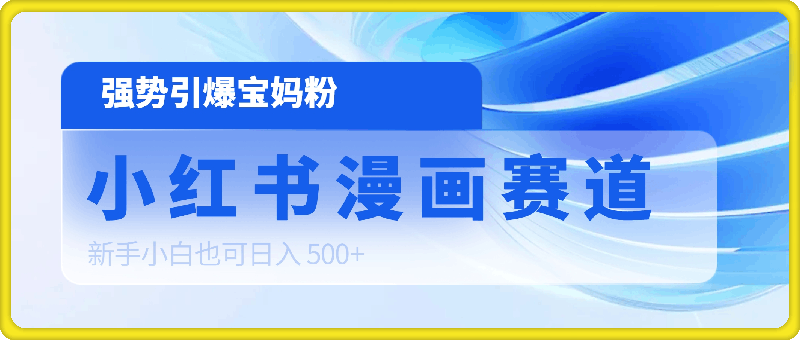 强势引爆宝妈粉

小红书漫画赛道

新手小白也可日入 500+